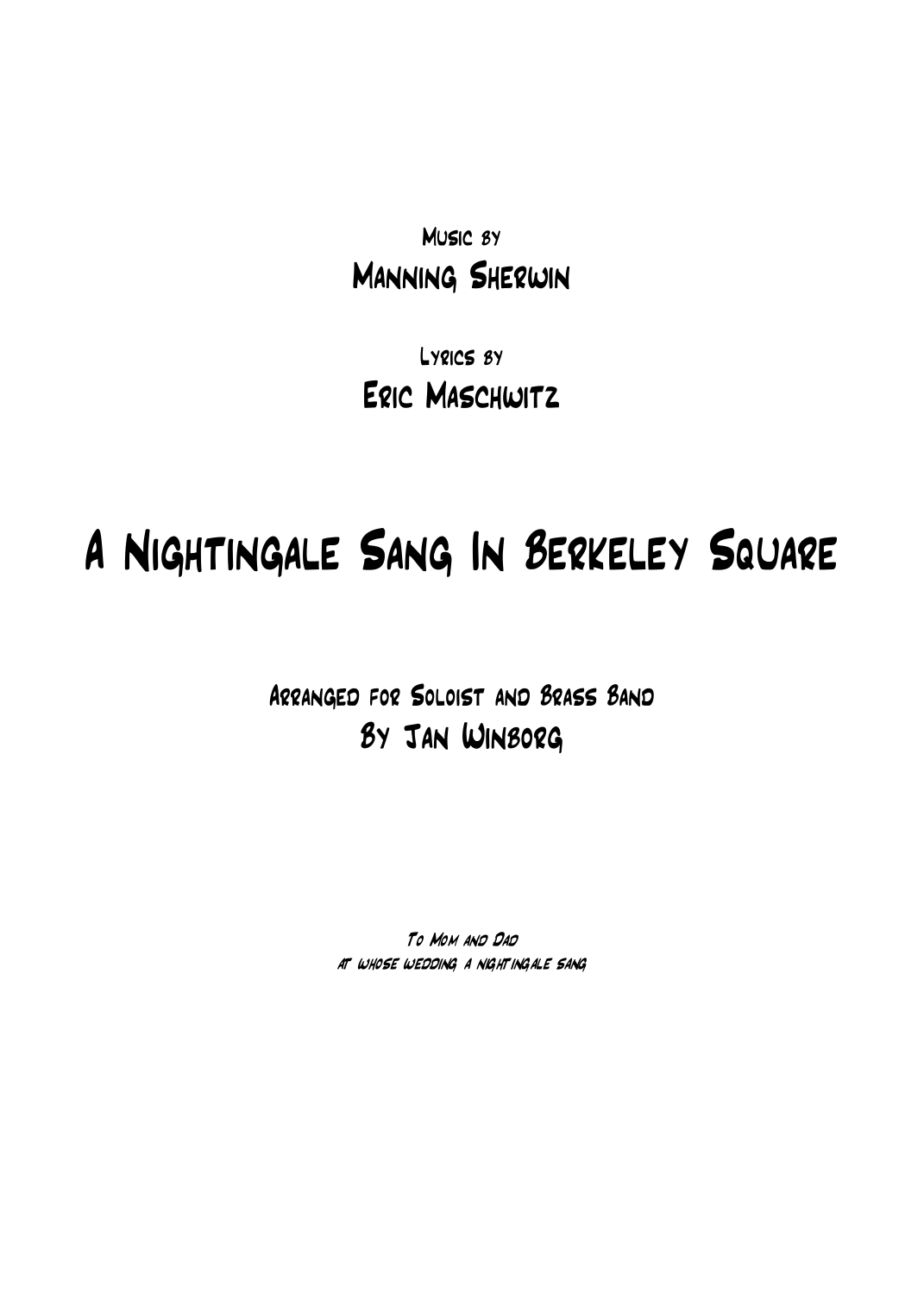 Music by
Manning Sherwin

Lyrics by
Eric Maschwitz

A Nightingale Sang In Berkeley Square

Arranged for Soloist and Brass Band
By Jan Winborg

To Mom and Dad
at whose wedding a nightingale sang